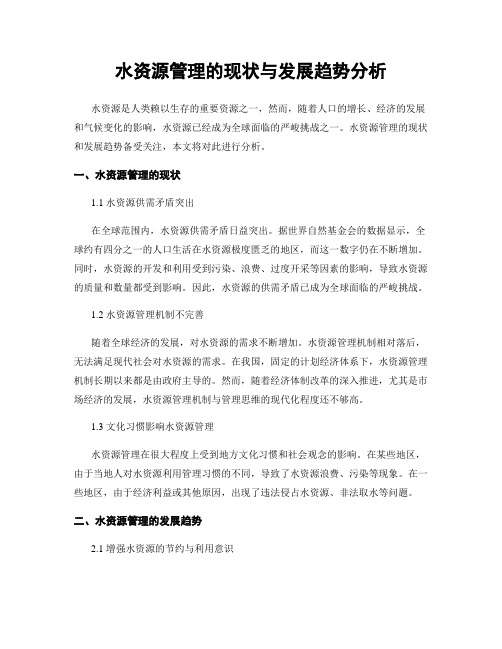 水资源管理的现状与发展趋势分析

水资源是人类赖以生存的重要资源之一，然而，随着人口的增长、经济的发展和气候变化的影响，水资源已经成为全球面临的严峻挑战之一。水资源管理的现状和发展趋势备受关注，本文将对此进行分析。

一、水资源管理的现状

1.1 水资源供需矛盾突出

在全球范围内，水资源供需矛盾日益突出。据世界自然基金会的数据显示，全球约有四分之一的人口生活在水资源极度匮乏的地区，而这一数字仍在不断增加。同时，水资源的开发和利用受到污染、浪费、过度开采等因素的影响，导致水资源的质量和数量都受到影响。因此，水资源的供需矛盾已成为全球面临的严峻挑战。

1.2 水资源管理机制不完善

随着全球经济的发展，对水资源的需求不断增加。水资源管理机制相对落后，无法满足现代社会对水资源的需求。在我国，固定的计划经济体系下，水资源管理机制长期以来都是由政府主导的。然而，随着经济体制改革的深入推进，尤其是市场经济的发展，水资源管理机制与管理思维的现代化程度还不够高。

1.3 文化习惯影响水资源管理

水资源管理在很大程度上受到地方文化习惯和社会观念的影响。在某些地区，由于当地人对水资源利用管理习惯的不同，导致了水资源浪费、污染等现象。在一些地区，由于经济利益或其他原因，出现了违法侵占水资源、非法取水等问题。

二、水资源管理的发展趋势

2.1 增强水资源的节约与利用意识